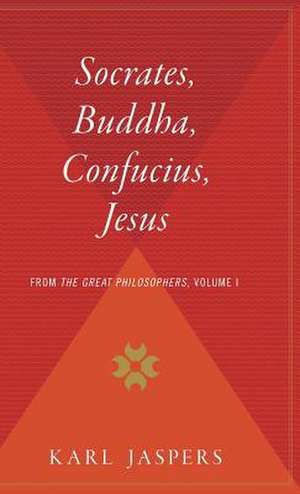 Socrates, Buddha, Confucius, Jesus

FROM THE GREAT PHILOSOPHERS, VOLUME I

KARL JASPERS